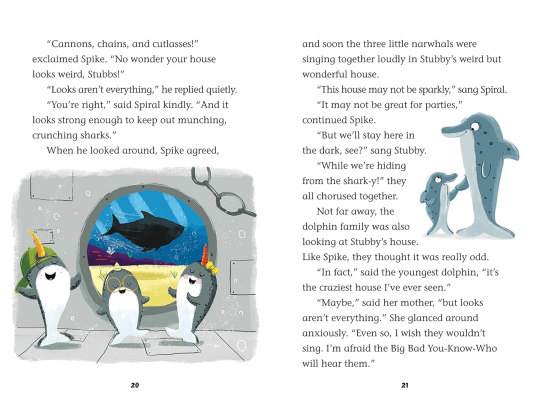 "Cannons, chains, and cutlasses!" exclaimed Spike. "No wonder your house looks weird, Stubbs!"

"Looks aren't everything," he replied quietly.

"You're right," said Spiral kindly. "And it looks strong enough to keep out munching, crunching sharks."

When he looked around, Spike agreed,

20

and soon the three little narwhals were singing together loudly in Stubby's weird but wonderful house.

"This house may not be sparkly," sang Spiral.

"It may not be great for parties," continued Spike.

"But we'll stay here in the dark, see?" sang Stubby.

"While we're hiding from the shark-y!" they all chorused together.

Not far away, the dolphin family was also looking at Stubby's house. Like Spike, they thought it was really odd.

"In fact," said the youngest dolphin, "it's the craziest house I've ever seen."

"Maybe," said her mother, "but looks aren't everything." She glanced around anxiously. "Even so, I wish they wouldn't sing. I'm afraid the Big Bad You-Know-Who will hear them."

21